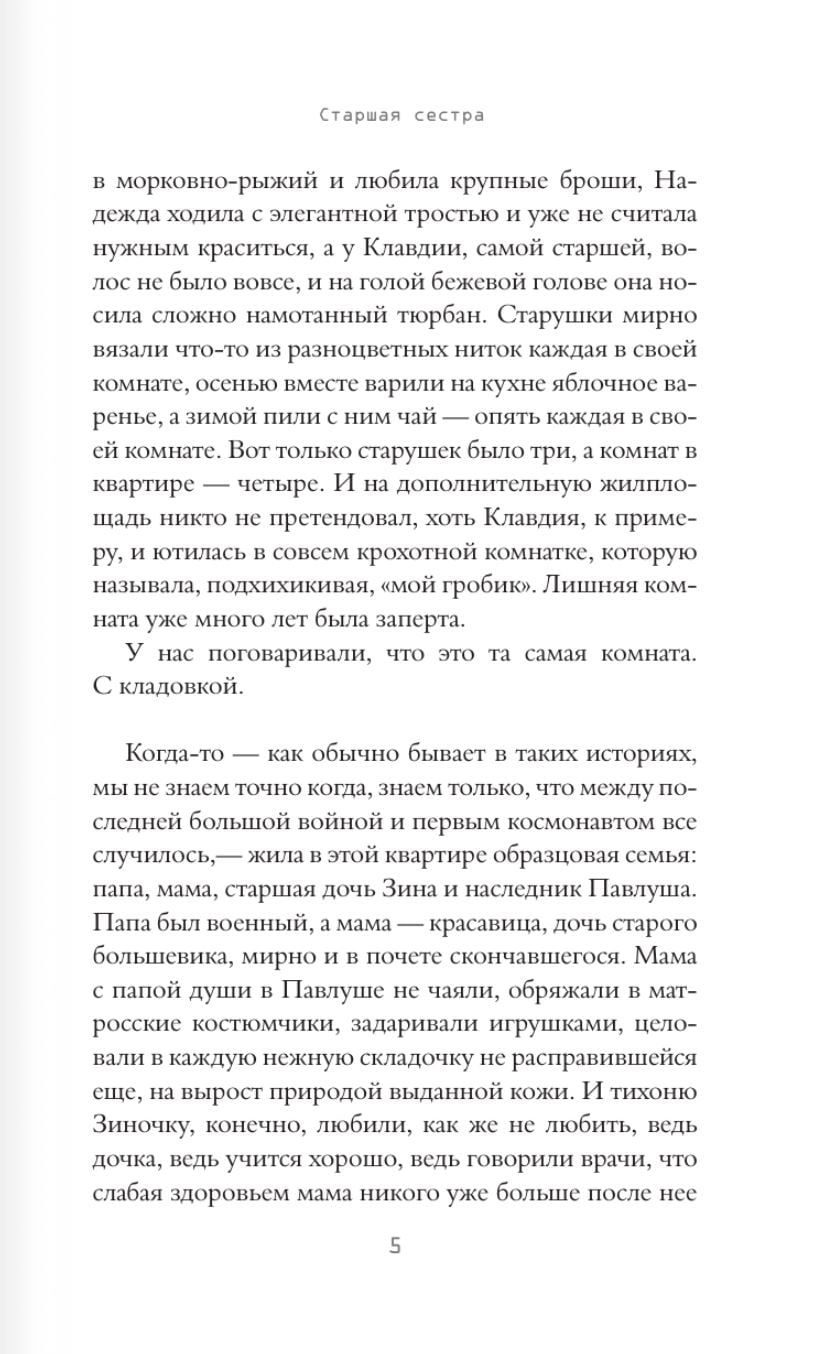 Старшая сестра

в морковно-рыжий и любила крупные броши, Надежда ходила с элегантной тростью и уже не считала нужным краситься, а у Клавдии, самой старшей, волос не было вовсе, и на голой бежевой голове она носила сложно намотанный тюрбан. Старушки мирно вязали что-то из разноцветных ниток каждая в своей комнате, осенью вместе варили на кухне яблочное варенье, а зимой пили с ним чай — опять каждая в своей комнате. Вот только старушек было три, а комнат в квартире — четыре. И на дополнительную жилплощадь никто не претендовал, хоть Клавдия, к примеру, и ютилась в совсем крохотной комнатке, которую называла, подхихикивая, «мой гробик». Лишняя комната уже много лет была заперта.

У нас поговаривали, что это та самая комната. С кладовкой.

Когда-то — как обычно бывает в таких историях, мы не знаем точно когда, знаем только, что между последней большой войной и первым космонавтом все случилось,— жила в этой квартире образцовая семья: папа, мама, старшая дочь Зина и наследник Павлуша. Папа был военный, а мама — красавица, дочь старого большевика, мирно и в почете скончавшегося. Мама с папой души в Павлуше не чаяли, обряжали в матросские костюмчики, задаривали игрушками, целовали в каждую нежную складочку не расправившейся еще, на вырост природой выданной кожи. И тихоню Зиночку, конечно, любили, как же не любить, ведь дочка, ведь учится хорошо, ведь говорили врачи, что слабая здоровьем мама никого уже больше после нее

5